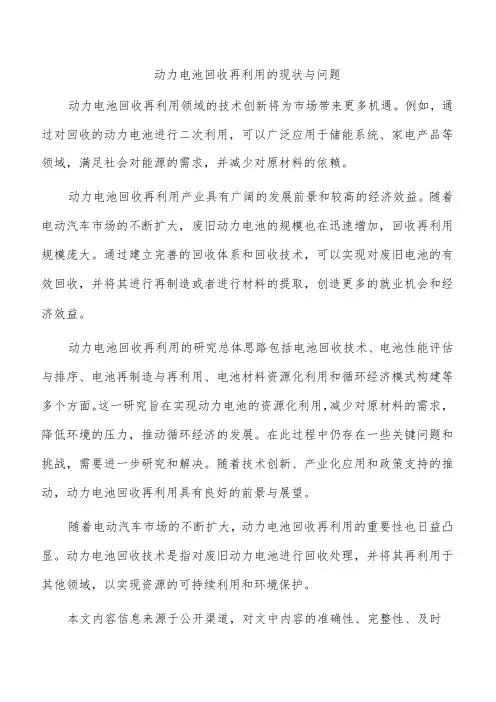 动力电池回收再利用的现状与问题

动力电池回收再利用领域的技术创新将为市场带来更多机遇。例如，通过对回收的动力电池进行二次利用，可以广泛应用于储能系统、家电产品等领域，满足社会对能源的需求，并减少对原材料的依赖。

动力电池回收再利用产业具有广阔的发展前景和较高的经济效益。随着电动汽车市场的不断扩大，废旧动力电池的规模也在迅速增加，回收再利用规模庞大。通过建立完善的回收体系和回收技术，可以实现对废旧电池的有效回收，并将其进行再制造或者进行材料的提取，创造更多的就业机会和经济效益。

动力电池回收再利用的研究总体思路包括电池回收技术、电池性能评估与排序、电池再制造与再利用、电池材料资源化利用和循环经济模式构建等多个方面。这一研究旨在实现动力电池的资源化利用，减少对原材料的需求，降低环境的压力，推动循环经济的发展。在此过程中仍存在一些关键问题和挑战，需要进一步研究和解决。随着技术创新、产业化应用和政策支持的推动，动力电池回收再利用具有良好的前景与展望。

随着电动汽车市场的不断扩大，动力电池回收再利用的重要性也日益凸显。动力电池回收技术是指对废旧动力电池进行回收处理，并将其再利用于其他领域，以实现资源的可持续利用和环境保护。

本文内容信息来源于公开渠道，对文中内容的准确性、完整性、及时